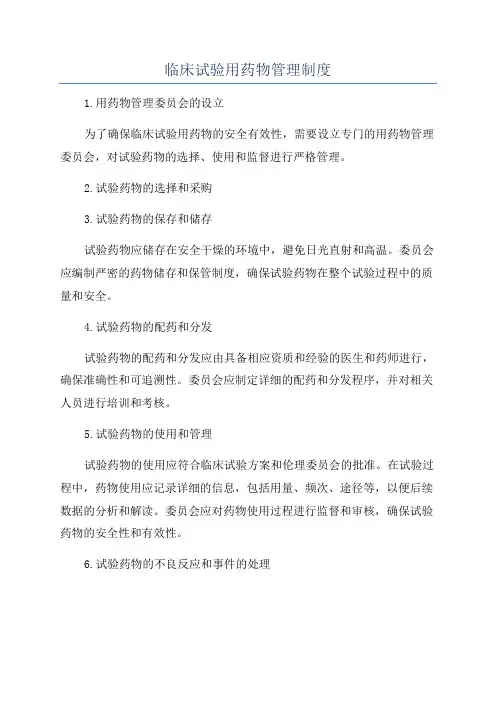 临床试验用药物管理制度

1.用药物管理委员会的设立

为了确保临床试验用药物的安全有效性，需要设立专门的用药物管理委员会，对试验药物的选择、使用和监督进行严格管理。

2.试验药物的选择和采购

3.试验药物的保存和储存

试验药物应储存在安全干燥的环境中，避免日光直射和高温。委员会应编制严密的药物储存和保管制度，确保试验药物在整个试验过程中的质量和安全。

4.试验药物的配药和分发

试验药物的配药和分发应由具备相应资质和经验的医生和药师进行，确保准确性和可追溯性。委员会应制定详细的配药和分发程序，并对相关人员进行培训和考核。

5.试验药物的使用和管理

试验药物的使用应符合临床试验方案和伦理委员会的批准。在试验过程中，药物使用应记录详细的信息，包括用量、频次、途径等，以便后续数据的分析和解读。委员会应对药物使用过程进行监督和审核，确保试验药物的安全性和有效性。

6.试验药物的不良反应和事件的处理